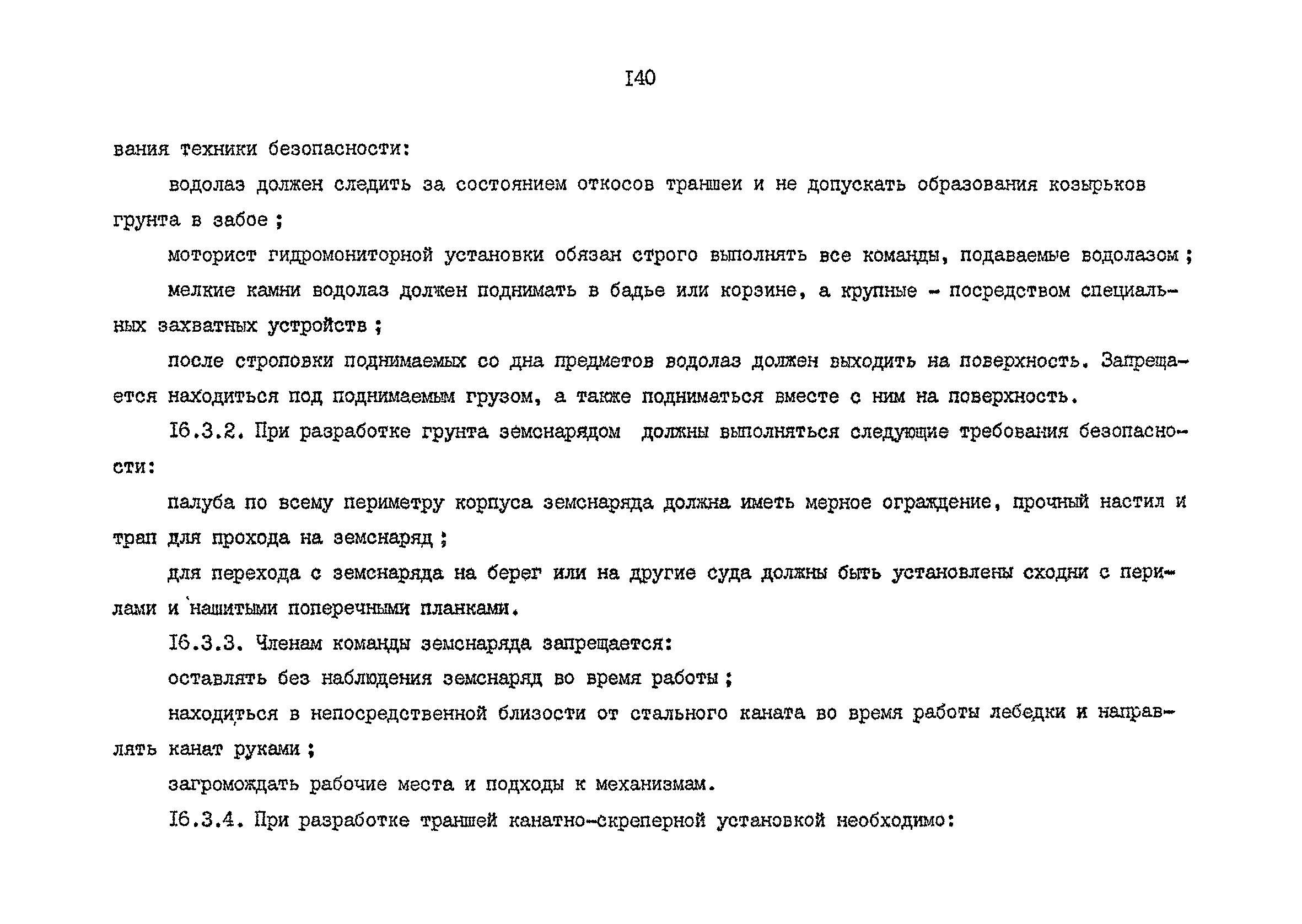 I40

вания техники безопасности:

водолаз должен следить за состоянием откосов траншеи и не допускать образования козырьков грунта в забое ;

моторист гидромониторной установки обязан строго выполнять все команды, подаваемые водолазом ;

мелкие камни водолаз должен поднимать в бадье или корзине, а крупные - посредством специальных захватных устройств ;

после строповки поднимаемых со дна предметов водолаз должен выходить на поверхность. Запрещается находиться под поднимаемым грузом, а также подниматься вместе с ним на поверхность.

I6.3.2. При разработке грунта земснарядом должны выполняться следующие требования безопасности:

палуба по всему периметру корпуса земснаряда должна иметь мерное ограждение, прочный настил и трап для прохода на земснаряд ;

для перехода с земснаряда на берег или на другие суда должны быть установлены сходни с перилами и нашитыми поперечными планками.

I6.3.3. Членам команды земснаряда запрещается:

оставлять без наблюдения земснаряд во время работы ;

находиться в непосредственной близости от стального каната во время работы лебедки и направлять канат руками ;

загромождать рабочие места и подходы к механизмам.

I6.3.4. При разработке траншей канатно-скреперной установкой необходимо: